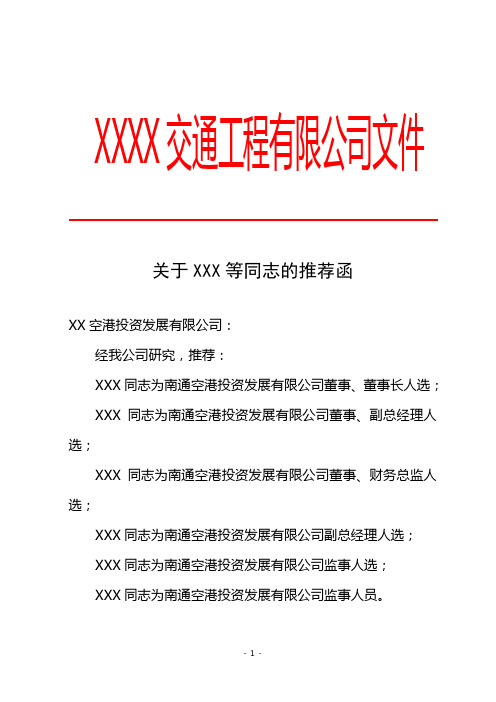 XXXX 交通工程有限公司文件

关于 XXX 等同志的推荐函

XX 空港投资发展有限公司：

经我公司研究，推荐：

XXX 同志为南通空港投资发展有限公司董事、董事长人选；

XXX 同志为南通空港投资发展有限公司董事、副总经理人选；

XXX 同志为南通空港投资发展有限公司董事、财务总监人选；

XXX 同志为南通空港投资发展有限公司副总经理人选；

XXX 同志为南通空港投资发展有限公司监事人选；

XXX 同志为南通空港投资发展有限公司监事人员。

- 1 -